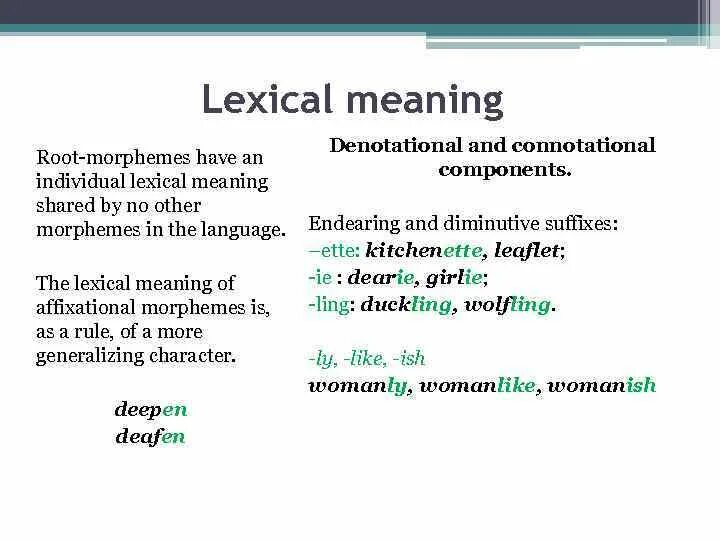 Lexical meaning

Root-morphemes have an individual lexical meaning shared by no other morphemes in the language.

The lexical meaning of affixational morphemes is, as a rule, of a more generalizing character.

deepen
deafen

Denotational and connotational components.

Endearing and diminutive suffixes:
–ette: kitchenette, leaflet;
-ie : dearie, girlie;
-ling: duckling, wolfling.

-ly, -like, -ish
womanly, womanlike, womanish